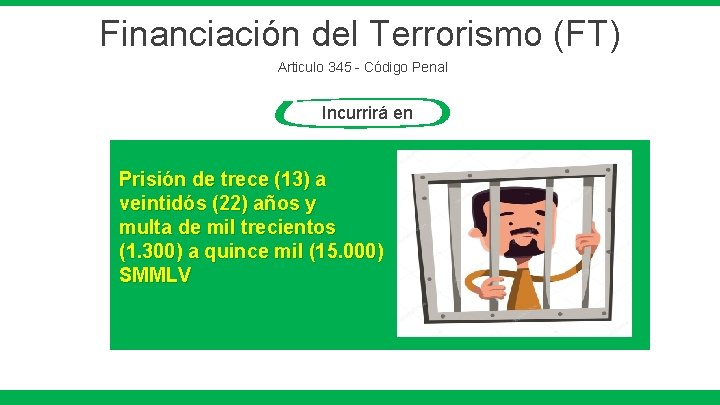 Financiación del Terrorismo (FT)

Articulo 345 - Código Penal

Incurrirá en

Prisión de trece (13) a veintidós (22) años y multa de mil trecientos (1.300) a quince mil (15.000) SMMLV